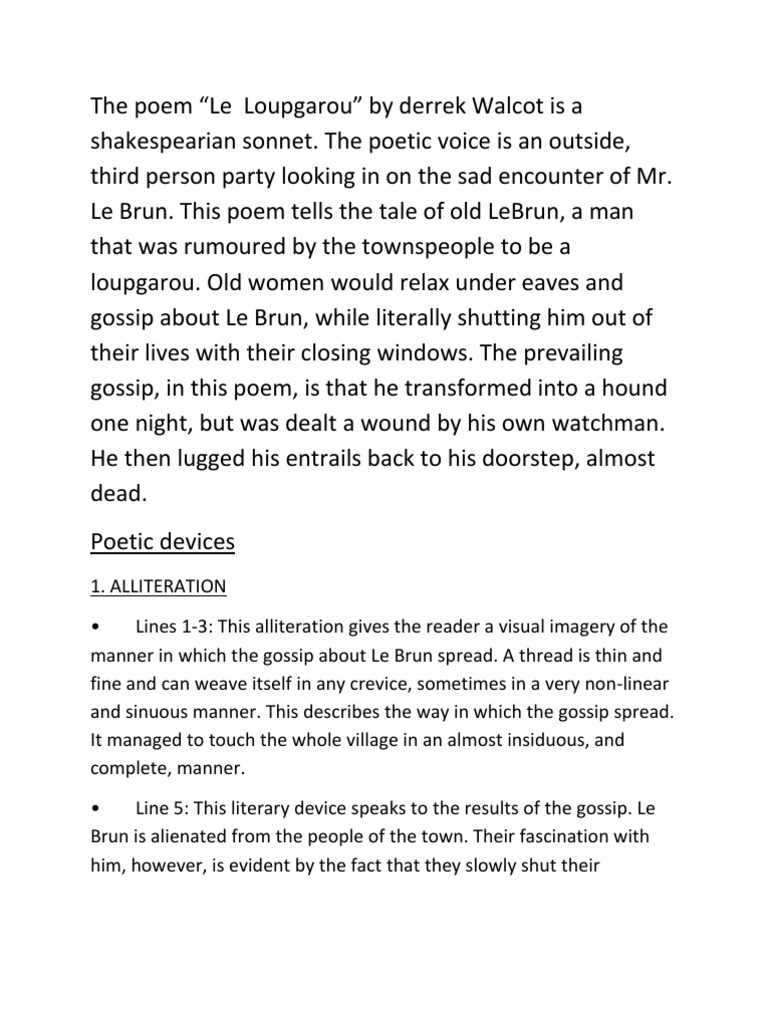 The poem “Le Loupgarou” by derrek Walcot is a shakespearian sonnet. The poetic voice is an outside, third person party looking in on the sad encounter of Mr. Le Brun. This poem tells the tale of old LeBrun, a man that was rumoured by the townspeople to be a loupgarou. Old women would relax under eaves and gossip about Le Brun, while literally shutting him out of their lives with their closing windows. The prevailing gossip, in this poem, is that he transformed into a hound one night, but was dealt a wound by his own watchman. He then lugged his entrails back to his doorstep, almost dead.

Poetic devices

1. ALLITERATION

• Lines 1-3: This alliteration gives the reader a visual imagery of the manner in which the gossip about Le Brun spread. A thread is thin and fine and can weave itself in any crevice, sometimes in a very non-linear and sinuous manner. This describes the way in which the gossip spread. It managed to touch the whole village in an almost insiduous, and complete, manner.

• Line 5: This literary device speaks to the results of the gossip. Le Brun is alienated from the people of the town. Their fascination with him, however, is evident by the fact that they slowly shut their